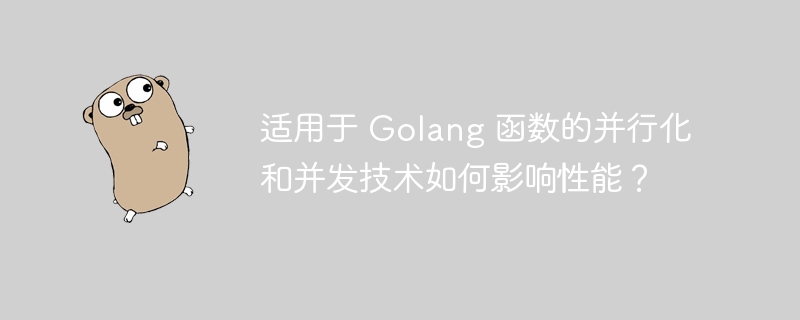 适用于 Golang 函数的并行化和并发技术如何影响性能？